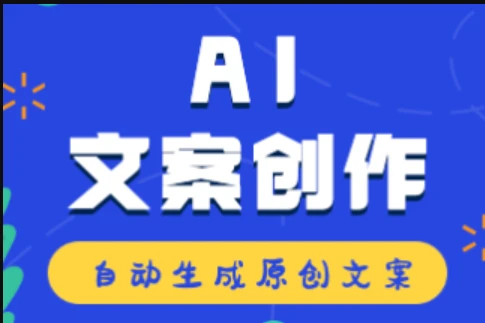 AI
文案创作

自动生成原创文案